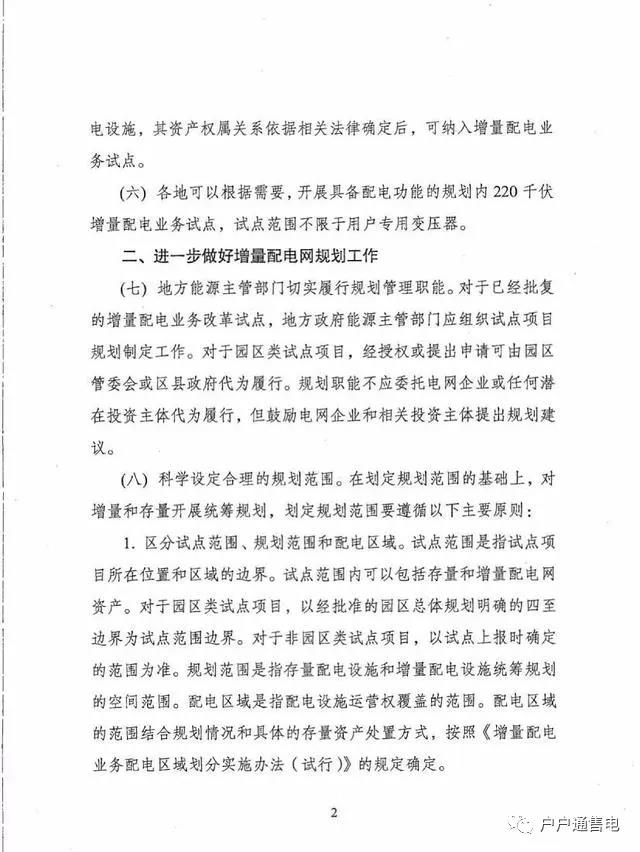 电设施，其资产权属关系依据相关法律确定后，可纳入增量配电业务试点。

（六）各地可以根据需要，开展具备配电功能的规划内220千伏增量配电业务试点，试点范围不限于用户专用变压器。

二、进一步做好增量配电网规划工作

（七）地方能源主管部门切实履行规划管理职能。对于已经批复的增量配电业务改革试点，地方政府能源主管部门应组织试点项目规划制定工作。对于园区类试点项目，经授权或提出申请可由园区管委会或区县政府代为履行。规划职能不应委托电网企业或任何潜在投资主体代为履行，但鼓励电网企业和相关投资主体提出规划建议。

（八）科学设定合理的规划范围。在划定规划范围的基础上，对增量和存量开展统筹规划，划定规划范围要遵循以下主要原则：

1. 区分试点范围、规划范围和配电区域。试点范围是指试点项目所在位置和区域的边界。试点范围内可以包括存量和增量配电网资产。对于园区类试点项目，以经批准的园区总体规划明确的四至边界为试点范围边界。对于非园区类试点项目，以试点上报时确定的范围为准。规划范围是指存量配电设施和增量配电设施统筹规划的空间范围。配电区域是指配电设施运营权覆盖的范围。配电区域的范围结合规划情况和具体的存量资产处置方式，按照《增量配电业务配电区域划分实施办法（试行）》的规定确定。

2

户户通售电